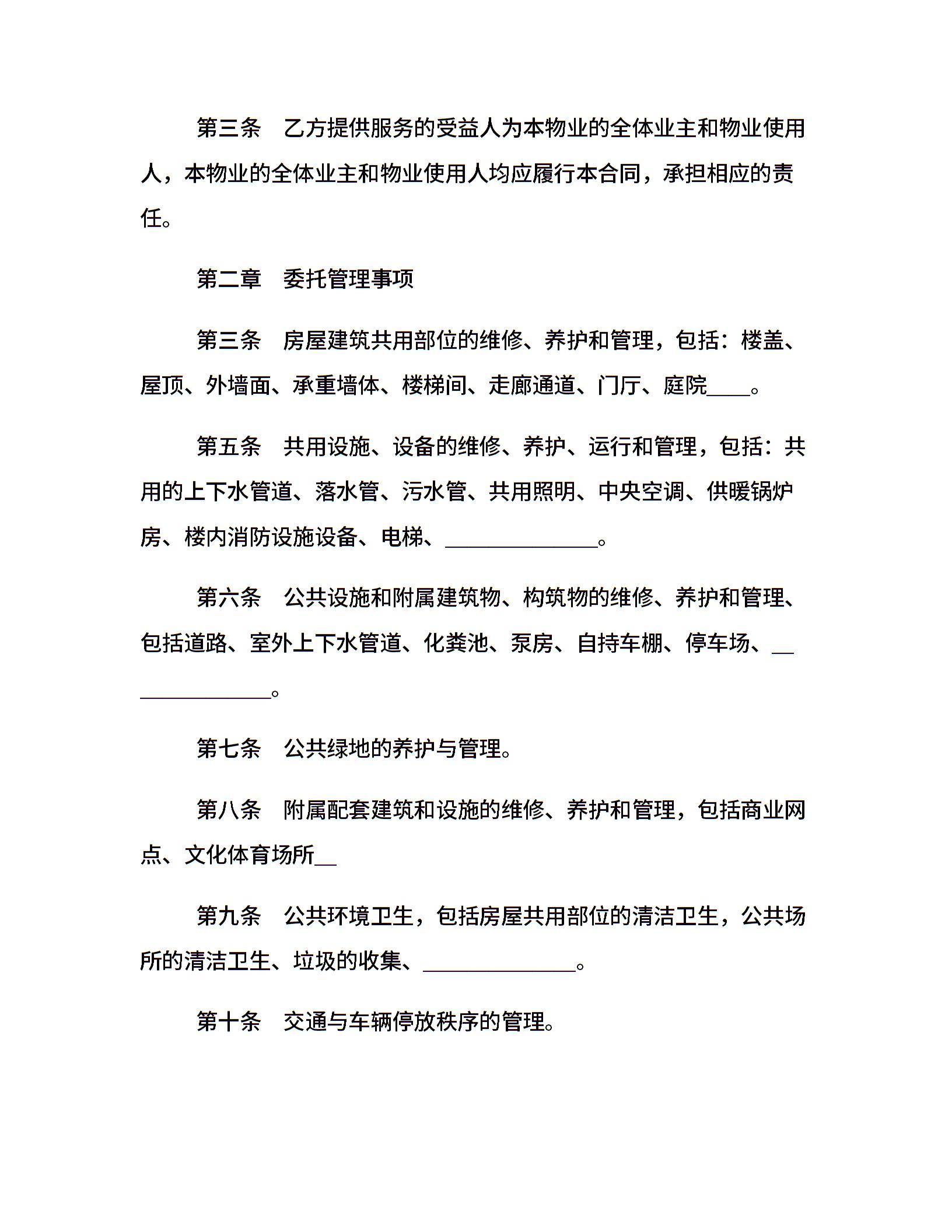 第三条　乙方提供服务的受益人为本物业的全体业主和物业使用人，本物业的全体业主和物业使用人均应履行本合同，承担相应的责任。

第二章　委托管理事项

第三条　房屋建筑共用部位的维修、养护和管理，包括：楼盖、屋顶、外墙面、承重墙体、楼梯间、走廊通道、门厅、庭院____。

第五条　共用设施、设备的维修、养护、运行和管理，包括：共用的上下水管道、落水管、污水管、共用照明、中央空调、供暖锅炉房、楼内消防设施设备、电梯、______________。

第六条　公共设施和附属建筑物、构筑物的维修、养护和管理、包括道路、室外上下水管道、化粪池、泵房、自持车棚、停车场、______________。

第七条　公共绿地的养护与管理。

第八条　附属配套建筑和设施的维修、养护和管理，包括商业网点、文化体育场所__

第九条　公共环境卫生，包括房屋共用部位的清洁卫生，公共场所的清洁卫生、垃圾的收集、______________。

第十条　交通与车辆停放秩序的管理。